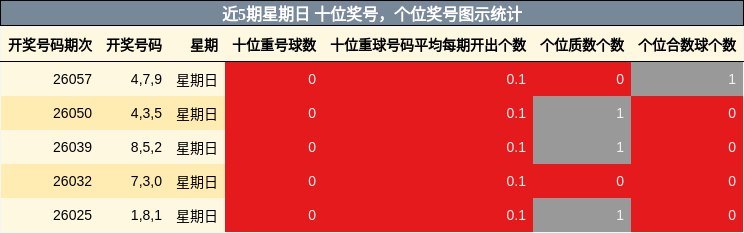 近5期星期日 十位奖号，个位奖号图示统计

| 开奖号码期次 | 开奖号码 | 星期 | 十位重号球数 | 十位重球号码平均每期开出个数 | 个位质数个数 | 个位合数球个数 |
|---|---|---|---|---|---|---|
| 26057 | 4,7,9 | 星期日 | 0 | 0.1 | 0 | 1 |
| 26050 | 4,3,5 | 星期日 | 0 | 0.1 | 1 | 0 |
| 26039 | 8,5,2 | 星期日 | 0 | 0.1 | 1 | 0 |
| 26032 | 7,3,0 | 星期日 | 0 | 0.1 | 0 | 0 |
| 26025 | 1,8,1 | 星期日 | 0 | 0.1 | 1 | 0 |